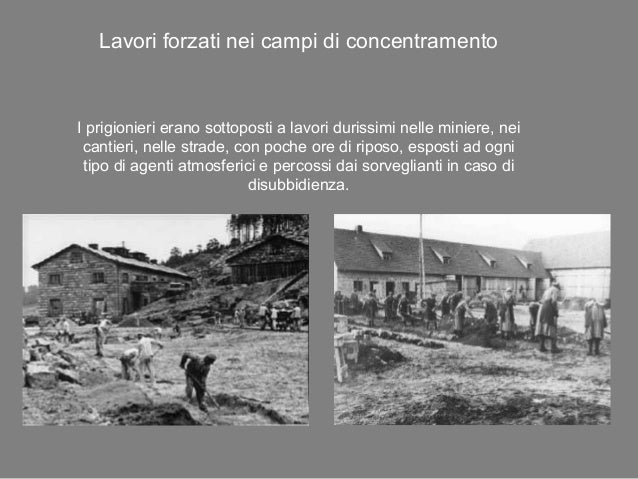 Lavori forzati nei campi di concentramento

I prigionieri erano sottoposti a lavori durissimi nelle miniere, nei cantieri, nelle strade, con poche ore di riposo, esposti ad ogni tipo di agenti atmosferici e percossi dai sorveglianti in caso di disubbidienza.